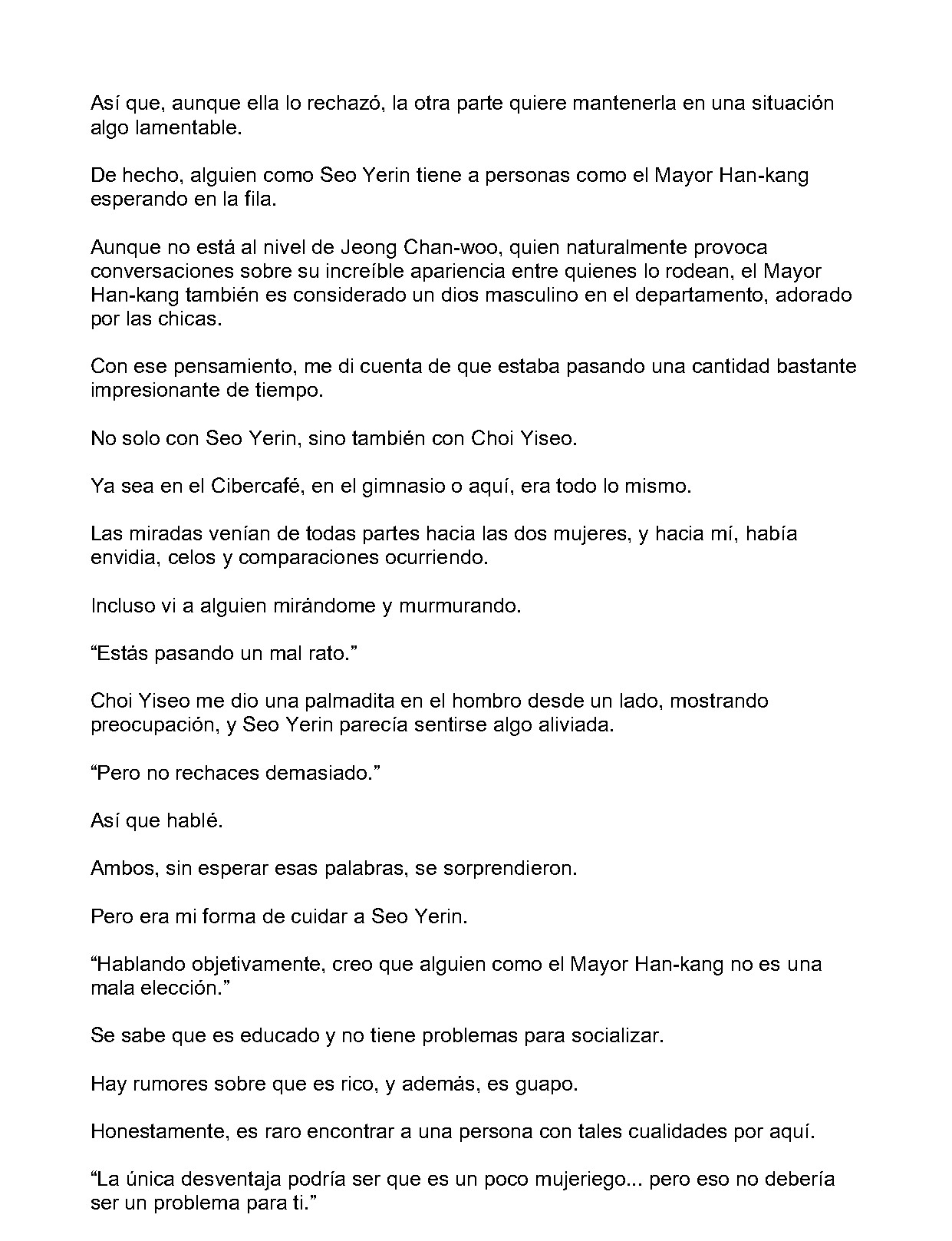 Así que, aunque ella lo rechazó, la otra parte quiere mantenerla en una situación algo lamentable.

De hecho, alguien como Seo Yerin tiene a personas como el Mayor Han-kang esperando en la fila.

Aunque no está al nivel de Jeong Chan-woo, quien naturalmente provoca conversaciones sobre su increíble apariencia entre quienes lo rodean, el Mayor Han-kang también es considerado un dios masculino en el departamento, adorado por las chicas.

Con ese pensamiento, me di cuenta de que estaba pasando una cantidad bastante impresionante de tiempo.

No solo con Seo Yerin, sino también con Choi Yiseo.

Ya sea en el Cibercafé, en el gimnasio o aquí, era todo lo mismo.

Las miradas venían de todas partes hacia las dos mujeres, y hacia mí, había envidia, celos y comparaciones ocurriendo.

Incluso vi a alguien mirándome y murmurando.

"Estás pasando un mal rato."

Choi Yiseo me dio una palmadita en el hombro desde un lado, mostrando preocupación, y Seo Yerin parecía sentirse algo aliviada.

"Pero no rechaces demasiado."

Así que hablé.

Ambos, sin esperar esas palabras, se sorprendieron.

Pero era mi forma de cuidar a Seo Yerin.

"Hablando objetivamente, creo que alguien como el Mayor Han-kang no es una mala elección."

Se sabe que es educado y no tiene problemas para socializar.

Hay rumores sobre que es rico, y además, es guapo.

Honestamente, es raro encontrar a una persona con tales cualidades por aquí.

"La única desventaja podría ser que es un poco mujeriego... pero eso no debería ser un problema para ti."